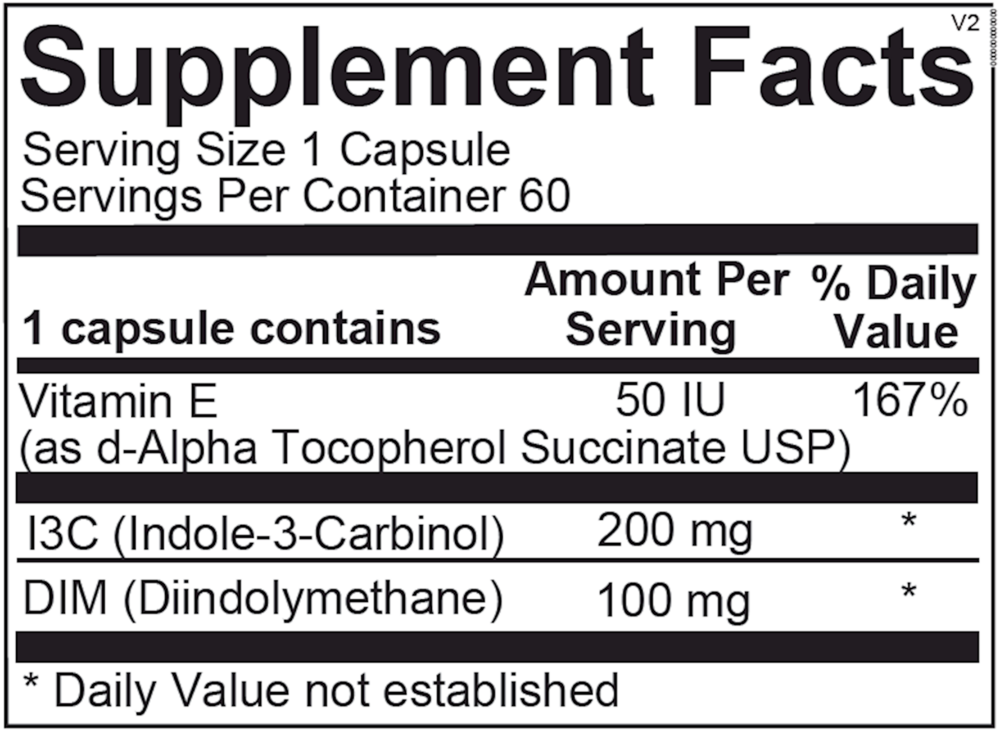 V2

Supplement Facts

Serving Size 1 Capsule
Servings Per Container 60

| 1 capsule contains | Amount Per Serving | % Daily Value |
|---|---|---|
| Vitamin E (as d-Alpha Tocopherol Succinate USP) | 50 IU | 167% |
| I3C (Indole-3-Carbinol) | 200 mg | * |
| DIM (Diindolymethane) | 100 mg | * |

* Daily Value not established